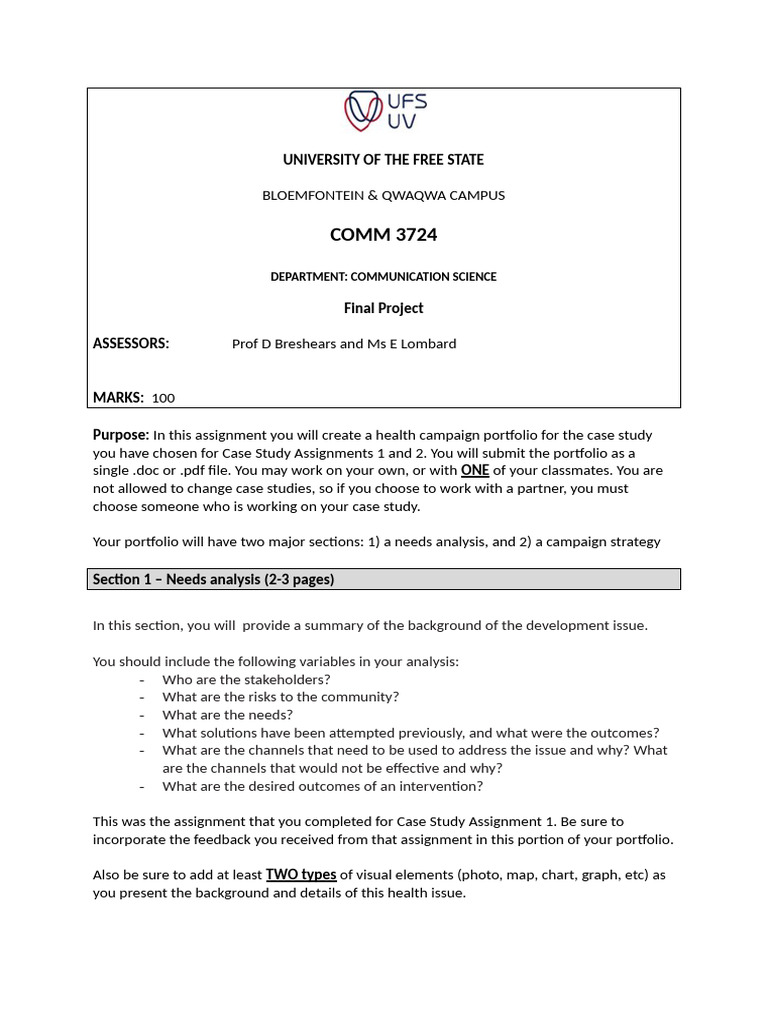 UFS
UV

UNIVERSITY OF THE FREE STATE

BLOEMFONTEIN & QWAQWA CAMPUS

COMM 3724

DEPARTMENT: COMMUNICATION SCIENCE

Final Project

ASSESSORS: Prof D Breshears and Ms E Lombard

MARKS: 100

Purpose: In this assignment you will create a health campaign portfolio for the case study you have chosen for Case Study Assignments 1 and 2. You will submit the portfolio as a single .doc or .pdf file. You may work on your own, or with ONE of your classmates. You are not allowed to change case studies, so if you choose to work with a partner, you must choose someone who is working on your case study.

Your portfolio will have two major sections: 1) a needs analysis, and 2) a campaign strategy

Section 1 – Needs analysis (2-3 pages)

In this section, you will provide a summary of the background of the development issue.

You should include the following variables in your analysis:
- Who are the stakeholders?
- What are the risks to the community?
- What are the needs?
- What solutions have been attempted previously, and what were the outcomes?
- What are the channels that need to be used to address the issue and why? What are the channels that would not be effective and why?
- What are the desired outcomes of an intervention?

This was the assignment that you completed for Case Study Assignment 1. Be sure to incorporate the feedback you received from that assignment in this portion of your portfolio.

Also be sure to add at least TWO types of visual elements (photo, map, chart, graph, etc) as you present the background and details of this health issue.